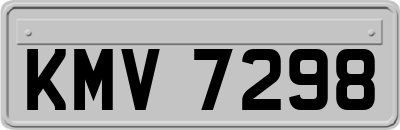 KMV 7298